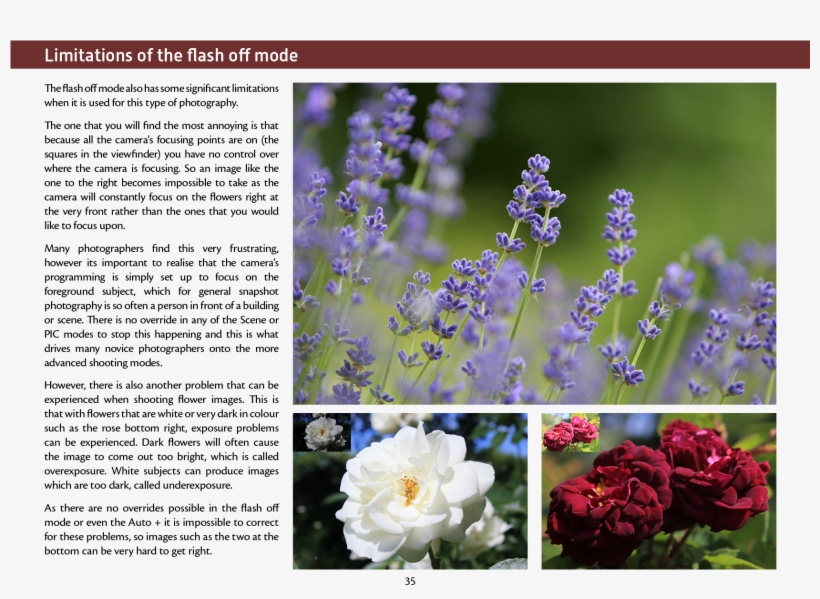 Limitations of the flash off mode

The flash off mode also has some significant limitations when it is used for this type of photography.

The one that you will find the most annoying is that because all the camera's focusing points are on (the squares in the viewfinder) you have no control over where the camera is focusing. So an image like the one to the right becomes impossible to take as the camera will constantly focus on the flowers right at the very front rather than the ones that you would like to focus upon.

Many photographers find this very frustrating, however its important to realise that the camera's programming is simply set up to focus on the foreground subject, which for general snapshot photography is so often a person in front of a building or scene. There is no override in any of the Scene or PIC modes to stop this happening and this is what drives many novice photographers onto the more advanced shooting modes.

However, there is also another problem that can be experienced when shooting flower images. This is that with flowers that are white or very dark in colour such as the rose bottom right, exposure problems can be experienced. Dark flowers will often cause the image to come out too bright, which is called overexposure. White subjects can produce images which are too dark, called underexposure.

As there are no overrides possible in the flash off mode or even the Auto + it is impossible to correct for these problems, so images such as the two at the bottom can be very hard to get right.

35